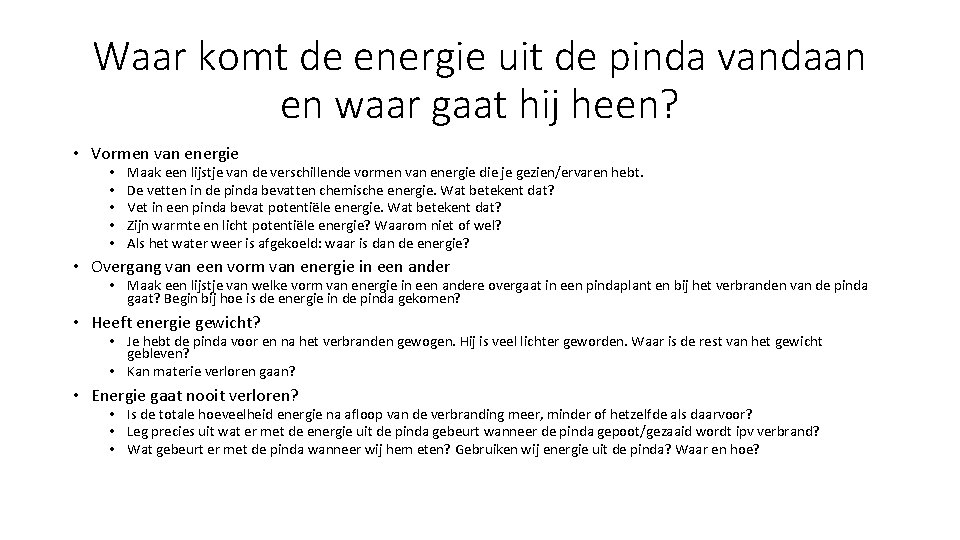 Waar komt de energie uit de pinda vandaan en waar gaat hij heen?

• Vormen van energie
  • Maak een lijstje van de verschillende vormen van energie die je gezien/ervaren hebt.
  • De vetten in de pinda bevatten chemische energie. Wat betekent dat?
  • Vet in een pinda bevat potentiële energie. Wat betekent dat?
  • Zijn warmte en licht potentiële energie? Waarom niet of wel?
  • Als het water weer is afgekoeld: waar is dan de energie?

• Overgang van een vorm van energie in een ander
  • Maak een lijstje van welke vorm van energie in een andere overgaat in een pindaplant en bij het verbranden van de pinda gaat? Begin bij hoe is de energie in de pinda gekomen?

• Heeft energie gewicht?
  • Je hebt de pinda voor en na het verbranden gewogen. Hij is veel lichter geworden. Waar is de rest van het gewicht gebleven?
  • Kan materie verloren gaan?

• Energie gaat nooit verloren?
  • Is de totale hoeveelheid energie na afloop van de verbranding meer, minder of hetzelfde als daarvoor?
  • Leg precies uit wat er met de energie uit de pinda gebeurt wanneer de pinda gepoot/gezaaid wordt ipv verbrand?
  • Wat gebeurt er met de pinda wanneer wij hem eten? Gebruiken wij energie uit de pinda? Waar en hoe?